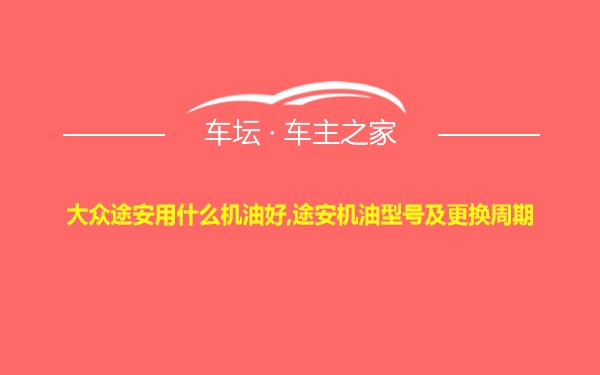 车坛 · 车主之家

大众途安用什么机油好,途安机油型号及更换周期